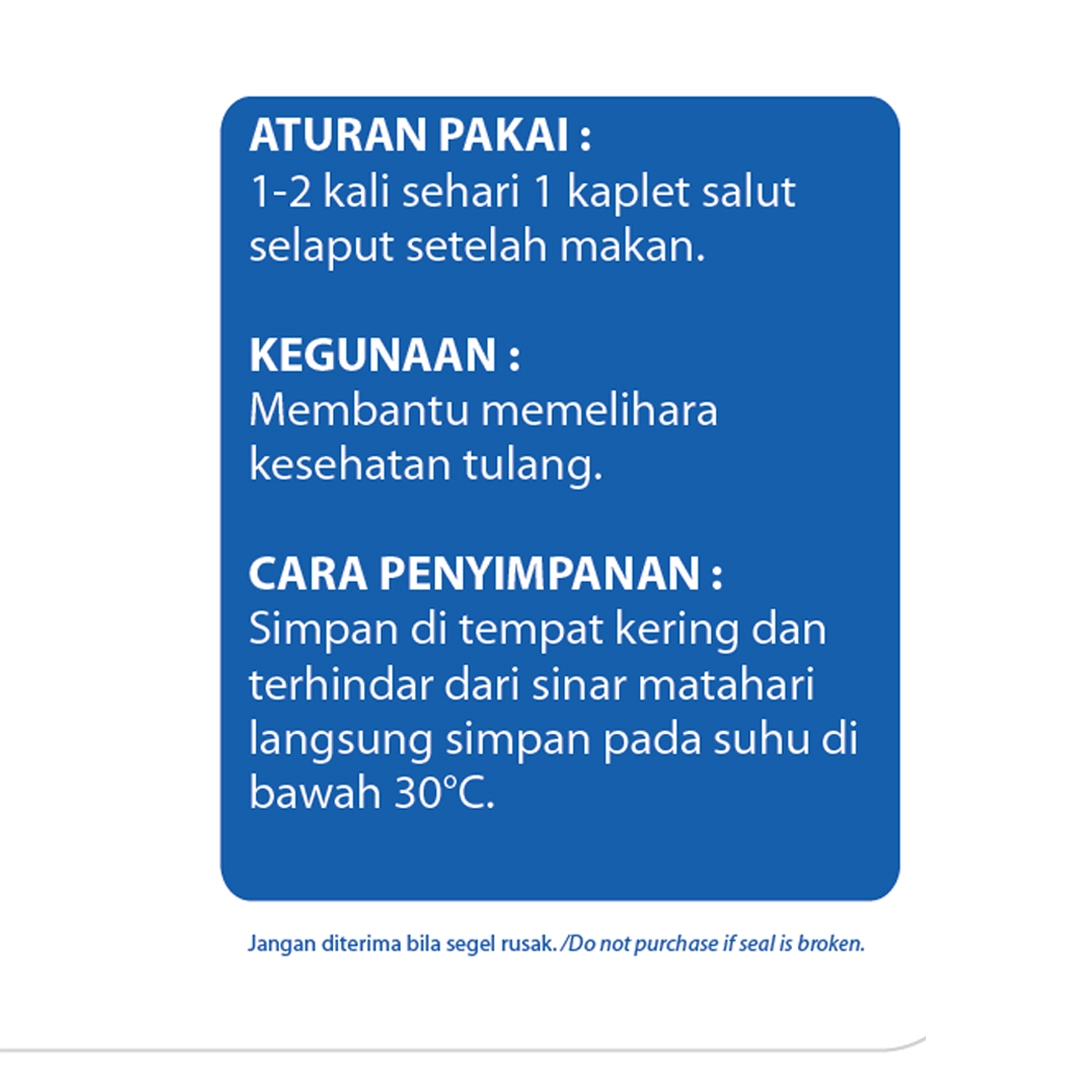 ATURAN PAKAI :
1-2 kali sehari 1 kaplet salut selaput setelah makan.

KEGUNAAN :
Membantu memelihara kesehatan tulang.

CARA PENYIMPANAN :
Simpan di tempat kering dan terhindar dari sinar matahari langsung simpan pada suhu di bawah 30°C.

Jangan diterima bila segel rusak. /Do not purchase if seal is broken.